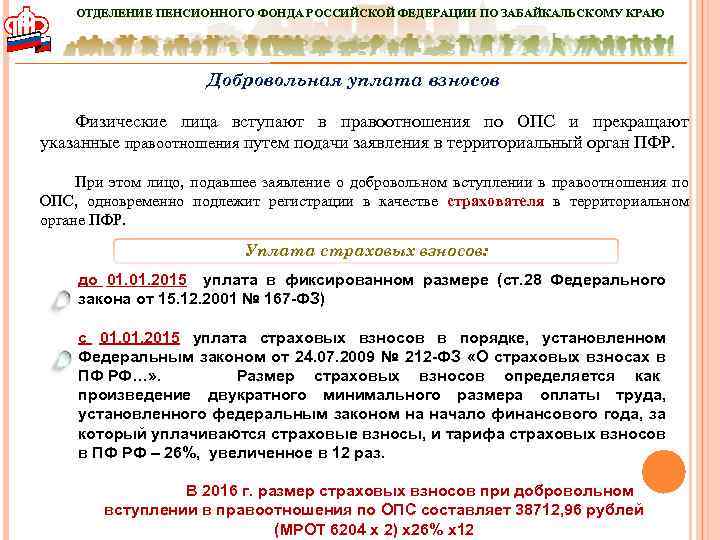 ПФР

ОТДЕЛЕНИЕ ПЕНСИОННОГО ФОНДА РОССИЙСКОЙ ФЕДЕРАЦИИ ПО ЗАБАЙКАЛЬСКОМУ КРАЮ

Добровольная уплата взносов

Физические лица вступают в правоотношения по ОПС и прекращают указанные правоотношения путем подачи заявления в территориальный орган ПФР.

При этом лицо, подавшее заявление о добровольном вступлении в правоотношения по ОПС, одновременно подлежит регистрации в качестве страхователя в территориальном органе ПФР.

Уплата страховых взносов:

до 01.01.2015 уплата в фиксированном размере (ст.28 Федерального закона от 15.12.2001 № 167-ФЗ)

с 01.01.2015 уплата страховых взносов в порядке, установленном Федеральным законом от 24.07.2009 № 212-ФЗ «О страховых взносах в ПФ РФ…». Размер страховых взносов определяется как произведение двукратного минимального размера оплаты труда, установленного федеральным законом на начало финансового года, за который уплачиваются страховые взносы, и тарифа страховых взносов в ПФ РФ – 26%, увеличенное в 12 раз.

В 2016 г. размер страховых взносов при добровольном вступлении в правоотношения по ОПС составляет 38712,96 рублей (МРОТ 6204 х 2) х26% х12